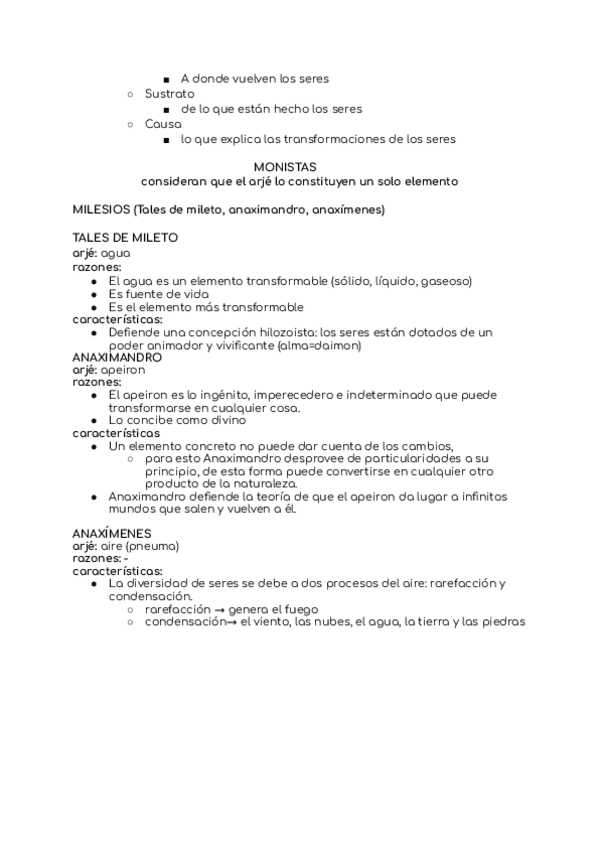 ■ A donde vuelven los seres
○ Sustrato
■ de lo que están hecho los seres
○ Causa
■ lo que explica las transformaciones de los seres

MONISTAS
consideran que el arjé lo constituyen un solo elemento

MILESIOS (Tales de mileto, anaximandro, anaxímenes)

TALES DE MILETO
arjé: agua
razones:
● El agua es un elemento transformable (sólido, líquido, gaseoso)
● Es fuente de vida
● Es el elemento más transformable
características:
● Defiende una concepción hilozoista: los seres están dotados de un poder animador y vivificante (alma=daimon)
ANAXIMANDRO
arjé: apeiron
razones:
● El apeiron es lo ingénito, imperecedero e indeterminado que puede transformarse en cualquier cosa.
● Lo concibe como divino
características
● Un elemento concreto no puede dar cuenta de los cambios,
○ para esto Anaximandro desprovee de particularidades a su principio, de esta forma puede convertirse en cualquier otro producto de la naturaleza.
● Anaximandro defiende la teoría de que el apeiron da lugar a infinitos mundos que salen y vuelven a él.

ANAXÍMENES
arjé: aire (pneuma)
razones: -
características:
● La diversidad de seres se debe a dos procesos del aire: rarefacción y condensación.
○ rarefacción → genera el fuego
○ condensación→ el viento, las nubes, el agua, la tierra y las piedras